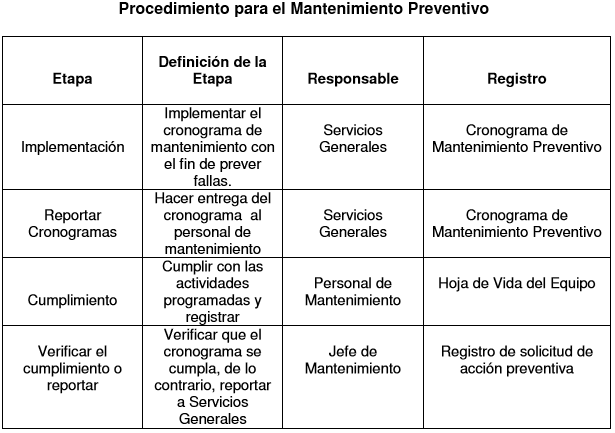 Procedimiento para el Mantenimiento Preventivo

| Etapa | Definición de la Etapa | Responsable | Registro |
|---|---|---|---|
| Implementación | Implementar el cronograma de mantenimiento con el fin de prever fallas. | Servicios Generales | Cronograma de Mantenimiento Preventivo |
| Reportar Cronogramas | Hacer entrega del cronograma al personal de mantenimiento | Servicios Generales | Cronograma de Mantenimiento Preventivo |
| Cumplimiento | Cumplir con las actividades programadas y registrar | Personal de Mantenimiento | Hoja de Vida del Equipo |
| Verificar el cumplimiento o reportar | Verificar que el cronograma se cumpla, de lo contrario, reportar a Servicios Generales | Jefe de Mantenimiento | Registro de solicitud de acción preventiva |